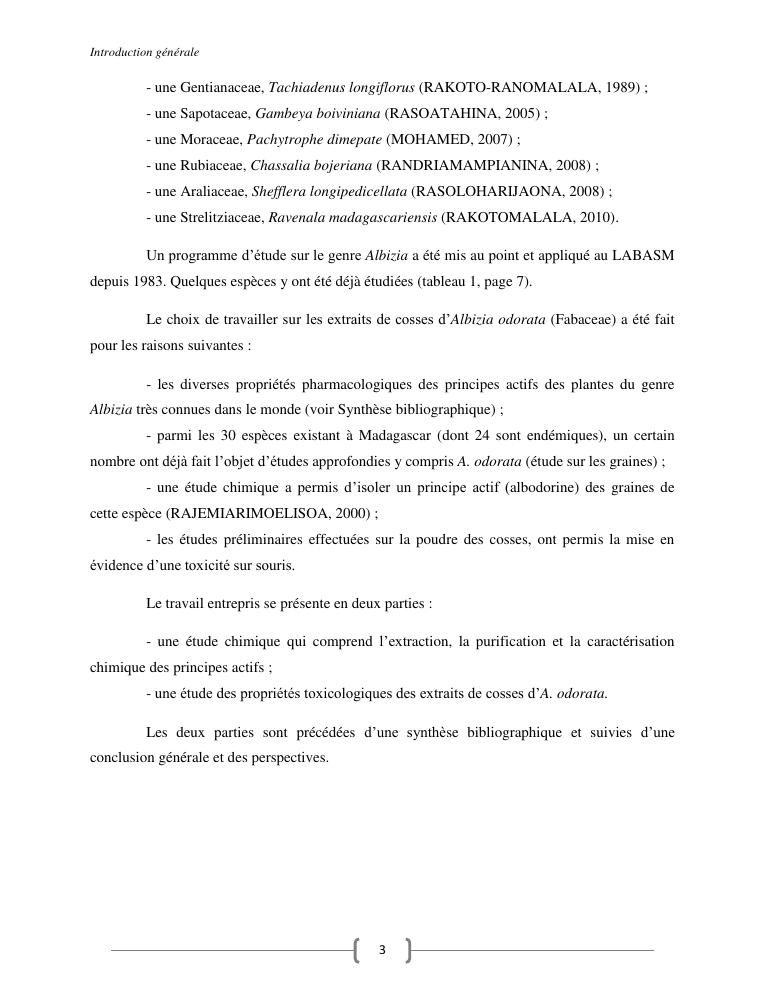 Introduction générale

- une Gentianaceae, Tachiadenus longiflorus (RAKOTO-RANOMALALA, 1989) ;
- une Sapotaceae, Gambeya boiviniana (RASOATAHINA, 2005) ;
- une Moraceae, Pachytrophe dimepate (MOHAMED, 2007) ;
- une Rubiaceae, Chassalia bojeriana (RANDRIAMAMPIANINA, 2008) ;
- une Araliaceae, Shefflera longipedicellata (RASOLOHARIJAONA, 2008) ;
- une Strelitziaceae, Ravenala madagascariensis (RAKOTOMALALA, 2010).

Un programme d'étude sur le genre Albizia a été mis au point et appliqué au LABASM depuis 1983. Quelques espèces y ont été déjà étudiées (tableau 1, page 7).

Le choix de travailler sur les extraits de cosses d'Albizia odorata (Fabaceae) a été fait pour les raisons suivantes :

- les diverses propriétés pharmacologiques des principes actifs des plantes du genre Albizia très connues dans le monde (voir Synthèse bibliographique) ;
- parmi les 30 espèces existant à Madagascar (dont 24 sont endémiques), un certain nombre ont déjà fait l'objet d'études approfondies y compris A. odorata (étude sur les graines) ;
- une étude chimique a permis d'isoler un principe actif (albodorine) des graines de cette espèce (RAJEMIARIMOELISOA, 2000) ;
- les études préliminaires effectuées sur la poudre des cosses, ont permis la mise en évidence d'une toxicité sur souris.

Le travail entrepris se présente en deux parties :

- une étude chimique qui comprend l'extraction, la purification et la caractérisation chimique des principes actifs ;
- une étude des propriétés toxicologiques des extraits de cosses d'A. odorata.

Les deux parties sont précédées d'une synthèse bibliographique et suivies d'une conclusion générale et des perspectives.

3